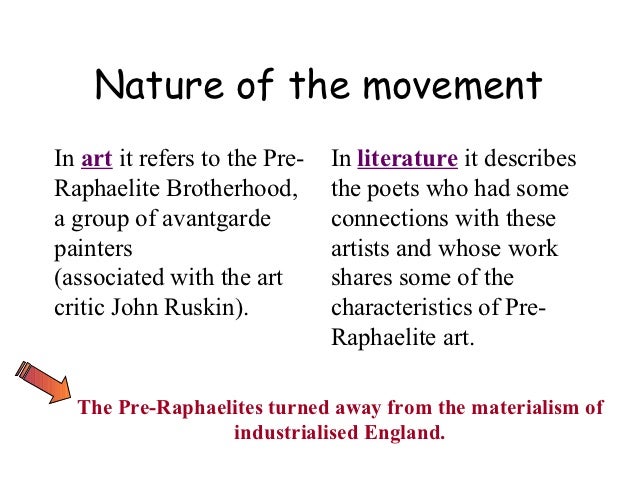 Nature of the movement

In art it refers to the Pre-Raphaelite Brotherhood, a group of avantgarde painters (associated with the art critic John Ruskin).

In literature it describes the poets who had some connections with these artists and whose work shares some of the characteristics of Pre-Raphaelite art.

The Pre-Raphaelites turned away from the materialism of industrialised England.